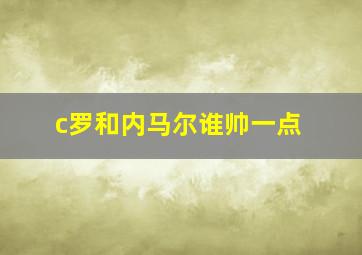 c罗和内马尔谁帅一点